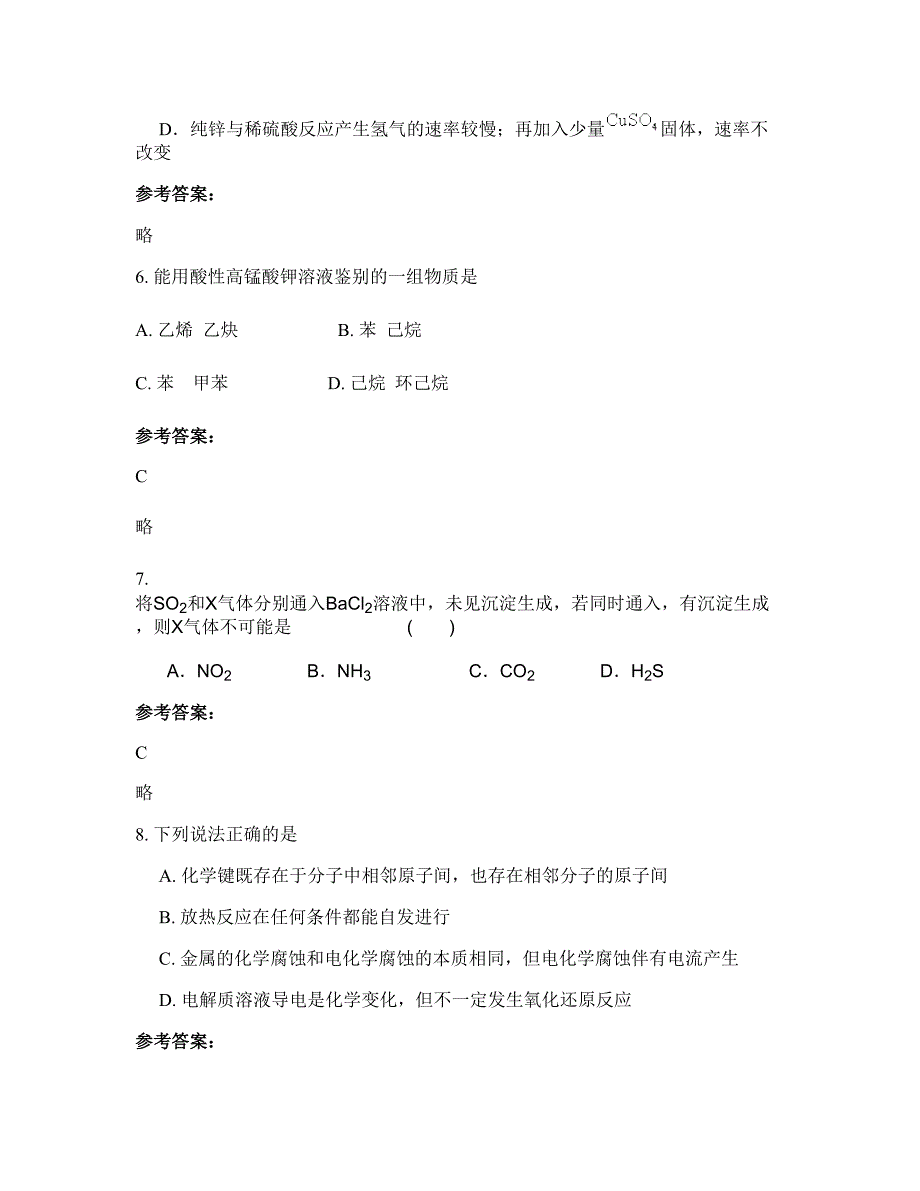 D．纯锌与稀硫酸反应产生氢气的速率较慢；再加入少量$CuSO_4$固体，速率不改变

参考答案：

略

6. 能用酸性高锰酸钾溶液鉴别的一组物质是

A. 乙烯  乙炔                    B. 苯  己烷

C. 苯    甲苯                    D. 己烷  环己烷

参考答案：

C

略

7.
将$SO_2$和X气体分别通入$BaCl_2$溶液中，未见沉淀生成，若同时通入，有沉淀生成，则X气体不可能是                    (      )

A．$NO_2$          B．$NH_3$          C．$CO_2$          D．$H_2S$

参考答案：

C

略

8. 下列说法正确的是

A. 化学键既存在于分子中相邻原子间，也存在相邻分子的原子间

B. 放热反应在任何条件都能自发进行

C. 金属的化学腐蚀和电化学腐蚀的本质相同，但电化学腐蚀伴有电流产生

D. 电解质溶液导电是化学变化，但不一定发生氧化还原反应

参考答案：